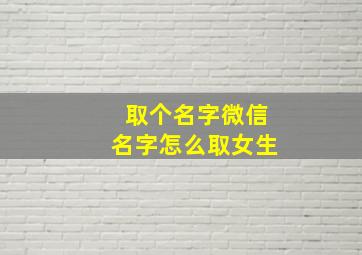 取个名字微信
名字怎么取女生